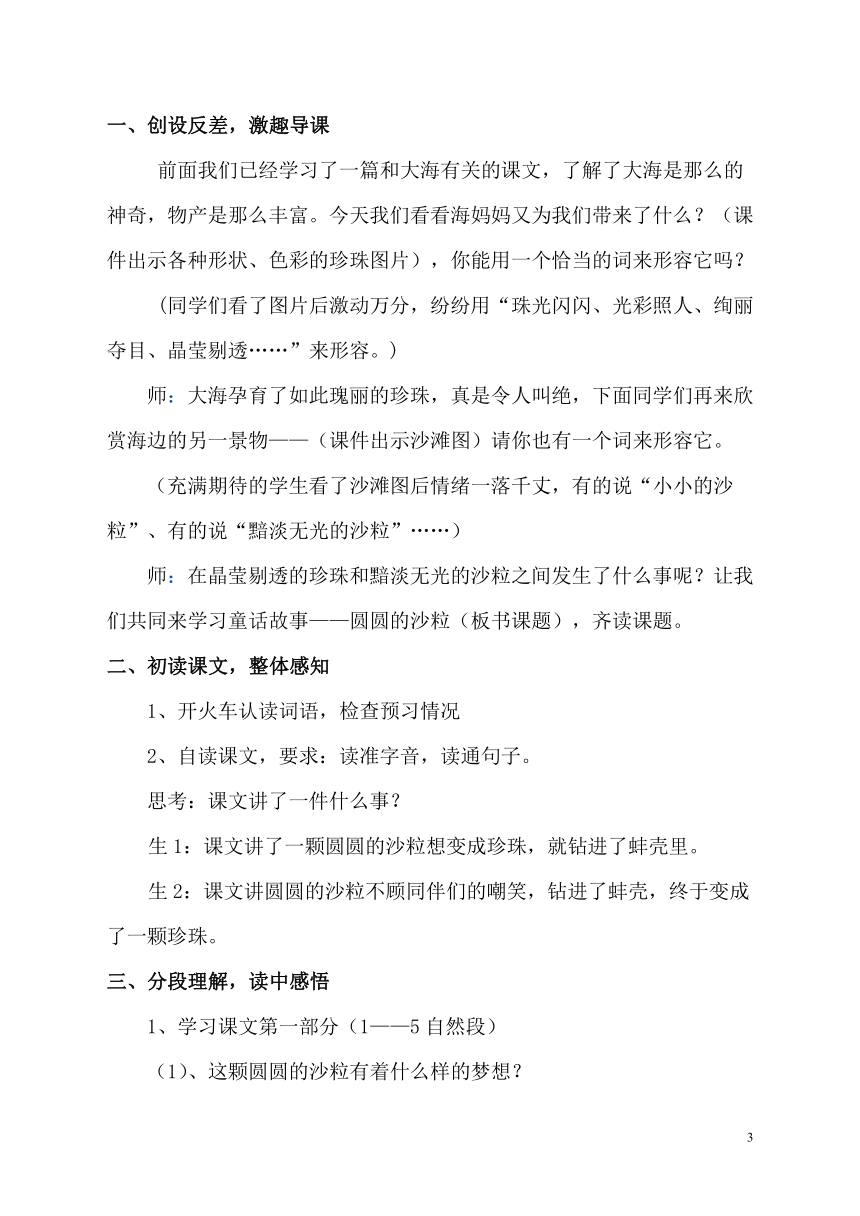 一、创设反差，激趣导课

前面我们已经学习了一篇和大海有关的课文，了解了大海是那么的神奇，物产是那么丰富。今天我们看看海妈妈又为我们带来了什么？（课件出示各种形状、色彩的珍珠图片），你能用一个恰当的词来形容它吗？

（同学们看了图片后激动万分，纷纷用“珠光闪闪、光彩照人、绚丽夺目、晶莹剔透……”来形容。）

师：大海孕育了如此瑰丽的珍珠，真是令人叫绝，下面同学们再来欣赏海边的另一景物——（课件出示沙滩图）请你也有一个词来形容它。

（充满期待的学生看了沙滩图后情绪一落千丈，有的说“小小的沙粒”、有的说“黯淡无光的沙粒”……）

师：在晶莹剔透的珍珠和黯淡无光的沙粒之间发生了什么事呢？让我们共同来学习童话故事——圆圆的沙粒（板书课题），齐读课题。

二、初读课文，整体感知

1、开火车认读词语，检查预习情况

2、自读课文，要求：读准字音，读通句子。

思考：课文讲了一件什么事？

生 1：课文讲了一颗圆圆的沙粒想变成珍珠，就钻进了蚌壳里。

生 2：课文讲圆圆的沙粒不顾同伴们的嘲笑，钻进了蚌壳，终于变成了一颗珍珠。

三、分段理解，读中感悟

1、学习课文第一部分（1——5 自然段）

（1）、这颗圆圆的沙粒有着什么样的梦想？

3